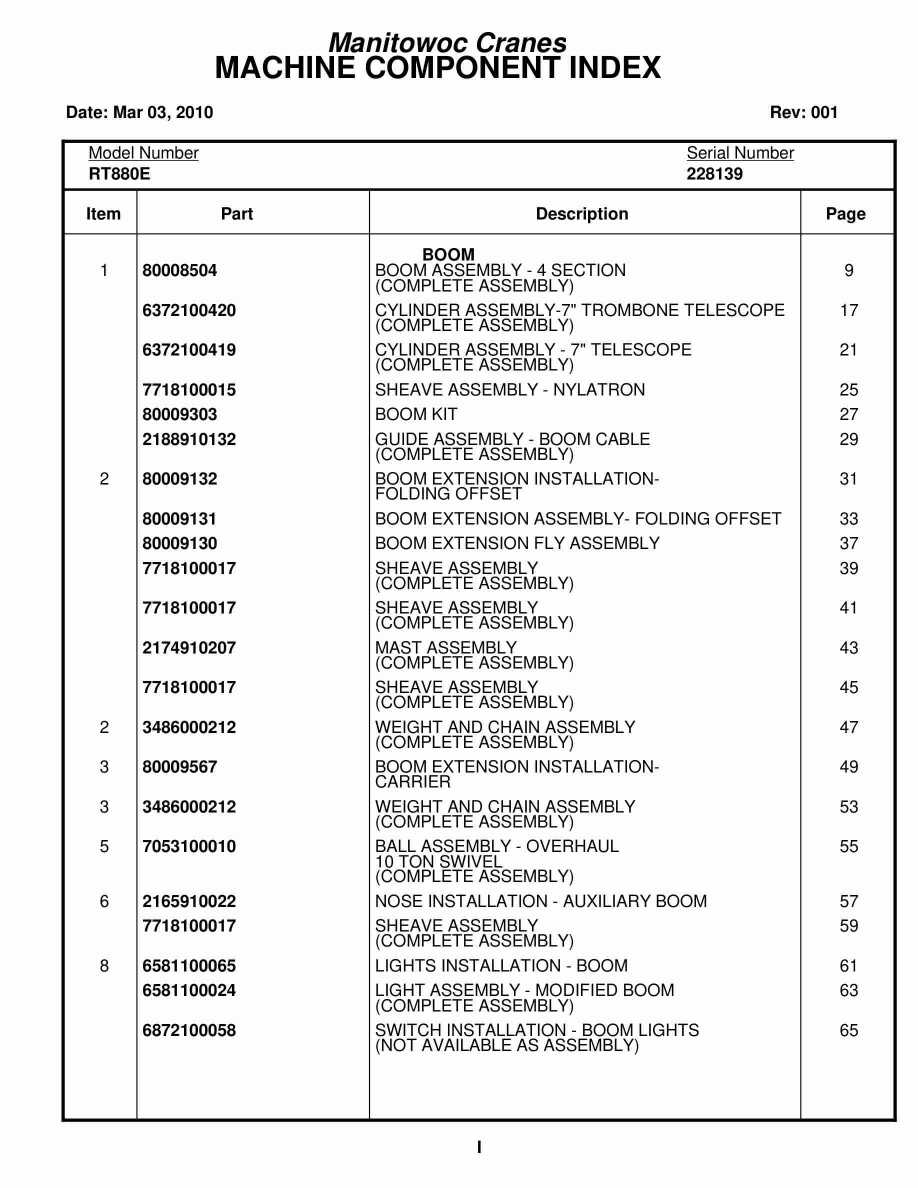 Manitowoc Cranes
MACHINE COMPONENT INDEX

Date: Mar 03, 2010

Rev: 001

Model Number
RT880E

Serial Number
228139

| Item | Part | Description | Page |
|---|---|---|---|
| | | BOOM | |
| 1 | 80008504 | BOOM ASSEMBLY - 4 SECTION (COMPLETE ASSEMBLY) | 9 |
| | 6372100420 | CYLINDER ASSEMBLY-7" TROMBONE TELESCOPE (COMPLETE ASSEMBLY) | 17 |
| | 6372100419 | CYLINDER ASSEMBLY - 7" TELESCOPE (COMPLETE ASSEMBLY) | 21 |
| | 7718100015 | SHEAVE ASSEMBLY - NYLATRON | 25 |
| | 80009303 | BOOM KIT | 27 |
| | 2188910132 | GUIDE ASSEMBLY - BOOM CABLE (COMPLETE ASSEMBLY) | 29 |
| 2 | 80009132 | BOOM EXTENSION INSTALLATION- FOLDING OFFSET | 31 |
| | 80009131 | BOOM EXTENSION ASSEMBLY- FOLDING OFFSET | 33 |
| | 80009130 | BOOM EXTENSION FLY ASSEMBLY | 37 |
| | 7718100017 | SHEAVE ASSEMBLY (COMPLETE ASSEMBLY) | 39 |
| | 7718100017 | SHEAVE ASSEMBLY (COMPLETE ASSEMBLY) | 41 |
| | 2174910207 | MAST ASSEMBLY (COMPLETE ASSEMBLY) | 43 |
| | 7718100017 | SHEAVE ASSEMBLY (COMPLETE ASSEMBLY) | 45 |
| 2 | 3486000212 | WEIGHT AND CHAIN ASSEMBLY (COMPLETE ASSEMBLY) | 47 |
| 3 | 80009567 | BOOM EXTENSION INSTALLATION- CARRIER | 49 |
| 3 | 3486000212 | WEIGHT AND CHAIN ASSEMBLY (COMPLETE ASSEMBLY) | 53 |
| 5 | 7053100010 | BALL ASSEMBLY - OVERHAUL 10 TON SWIVEL (COMPLETE ASSEMBLY) | 55 |
| 6 | 2165910022 | NOSE INSTALLATION - AUXILIARY BOOM | 57 |
| | 7718100017 | SHEAVE ASSEMBLY (COMPLETE ASSEMBLY) | 59 |
| 8 | 6581100065 | LIGHTS INSTALLATION - BOOM | 61 |
| | 6581100024 | LIGHT ASSEMBLY - MODIFIED BOOM (COMPLETE ASSEMBLY) | 63 |
| | 6872100058 | SWITCH INSTALLATION - BOOM LIGHTS (NOT AVAILABLE AS ASSEMBLY) | 65 |

I